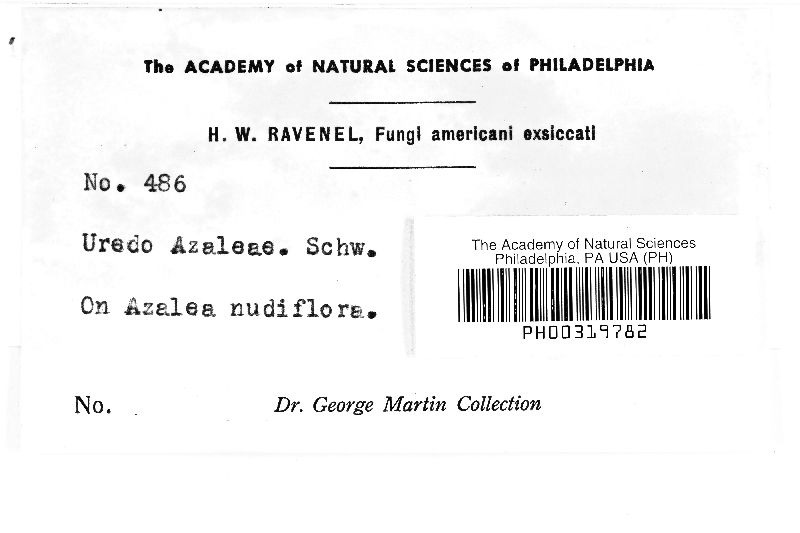 The ACADEMY of NATURAL SCIENCES of PHILADELPHIA

H. W. RAVENEL, Fungi americani exsiccati

No. 486

Uredo Azaleae. Schw.

On Azalea nudiflora.

The Academy of Natural Sciences
Philadelphia, PA USA (PH)

PH00319782

No.

Dr. George Martin Collection